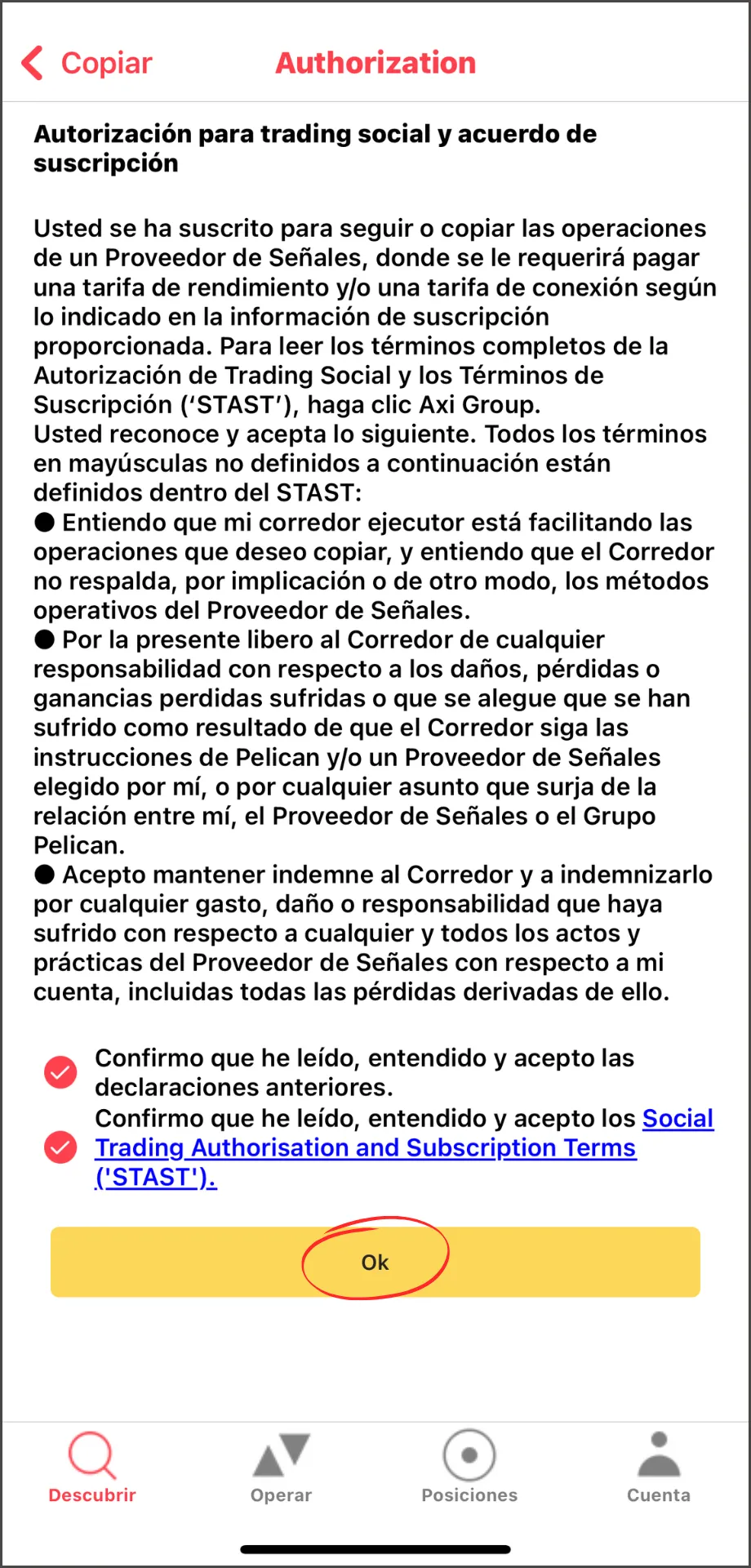 Copiar Authorization

Autorización para trading social y acuerdo de suscripción

Usted se ha suscrito para seguir o copiar las operaciones de un Proveedor de Señales, donde se le requerirá pagar una tarifa de rendimiento y/o una tarifa de conexión según lo indicado en la información de suscripción proporcionada. Para leer los términos completos de la Autorización de Trading Social y los Términos de Suscripción ('STAST'), haga clic Axi Group.
Usted reconoce y acepta lo siguiente. Todos los términos en mayúsculas no definidos a continuación están definidos dentro del STAST:
● Entiendo que mi corredor ejecutor está facilitando las operaciones que deseo copiar, y entiendo que el Corredor no respalda, por implicación o de otro modo, los métodos operativos del Proveedor de Señales.
● Por la presente libero al Corredor de cualquier responsabilidad con respecto a los daños, pérdidas o ganancias perdidas sufridas o que se alegue que se han sufrido como resultado de que el Corredor siga las instrucciones de Pelican y/o un Proveedor de Señales elegido por mí, o por cualquier asunto que surja de la relación entre mí, el Proveedor de Señales o el Grupo Pelican.
● Acepto mantener indemne al Corredor y a indemnizarlo por cualquier gasto, daño o responsabilidad que haya sufrido con respecto a cualquier y todos los actos y prácticas del Proveedor de Señales con respecto a mi cuenta, incluidas todas las pérdidas derivadas de ello.

Confirmo que he leído, entendido y acepto las declaraciones anteriores.

Confirmo que he leído, entendido y acepto los Social Trading Authorisation and Subscription Terms ('STAST').

Ok

Descubrir Operar Posiciones Cuenta